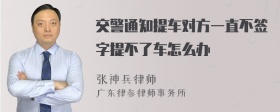 交警通知提车对方一直不签字提不了车怎么办

张神兵律师
广东律参律师事务所